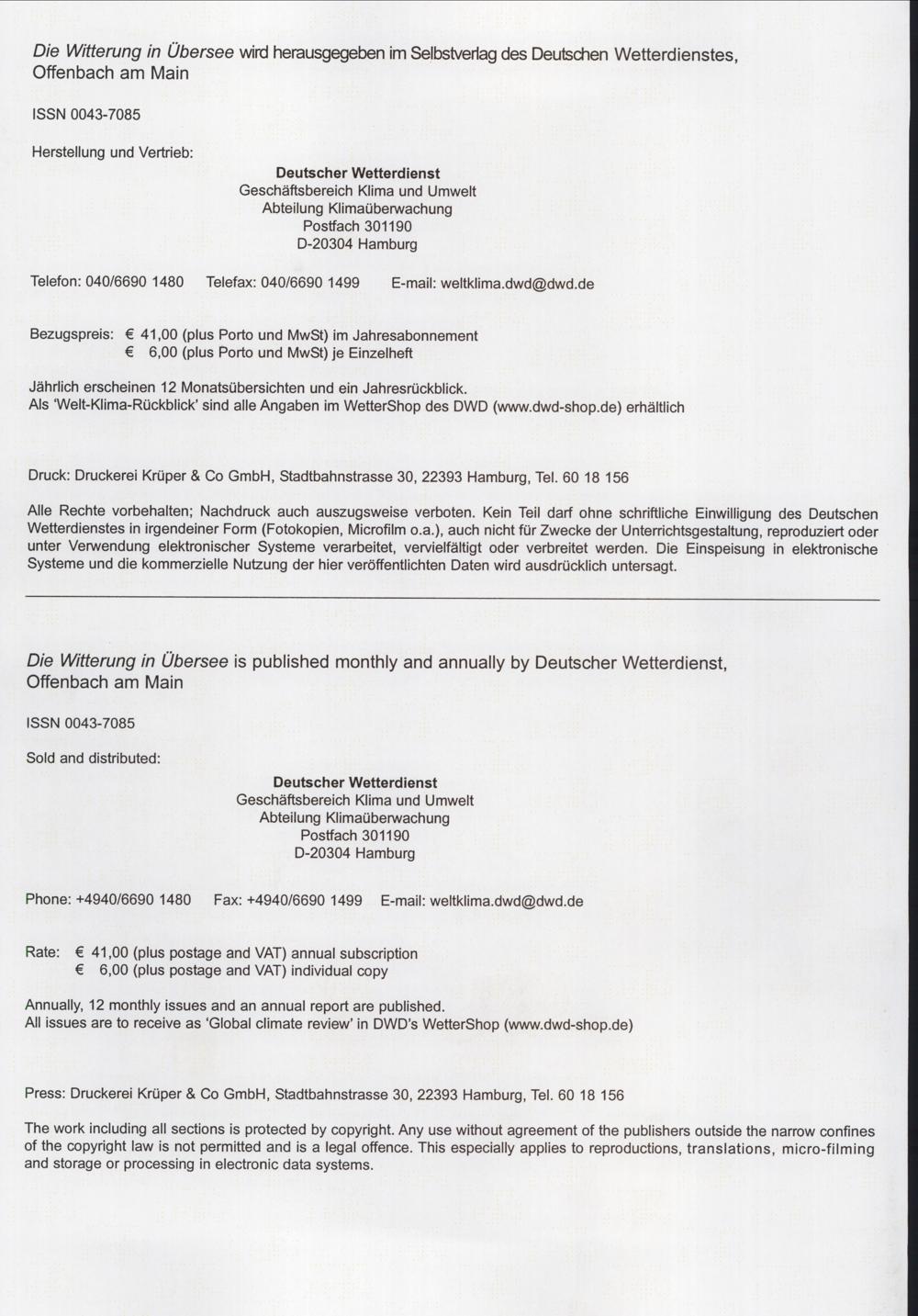 Die Witterung in Übersee wird herausgegeben im Selbstverlag des Deutschen Wetterdienstes, Offenbach am Main

ISSN 0043-7085

Herstellung und Vertrieb:

Deutscher Wetterdienst
Geschäftsbereich Klima und Umwelt
Abteilung Klimaüberwachung
Postfach 301190
D-20304 Hamburg

Telefon: 040/6690 1480   Telefax: 040/6690 1499   E-mail: weltklima.dwd@dwd.de

Bezugspreis: € 41,00 (plus Porto und MwSt) im Jahresabonnement
€ 6,00 (plus Porto und MwSt) je Einzelheft

Jährlich erscheinen 12 Monatsübersichten und ein Jahresrückblick.
Als 'Welt-Klima-Rückblick' sind alle Angaben im WetterShop des DWD (www.dwd-shop.de) erhältlich

Druck: Druckerei Krüper & Co GmbH, Stadtbahnstrasse 30, 22393 Hamburg, Tel. 60 18 156

Alle Rechte vorbehalten; Nachdruck auch auszugsweise verboten. Kein Teil darf ohne schriftliche Einwilligung des Deutschen Wetterdienstes in irgendeiner Form (Fotokopien, Microfilm o.a.), auch nicht für Zwecke der Unterrichtsgestaltung, reproduziert oder unter Verwendung elektronischer Systeme verarbeitet, vervielfältigt oder verbreitet werden. Die Einspeisung in elektronische Systeme und die kommerzielle Nutzung der hier veröffentlichten Daten wird ausdrücklich untersagt.

Die Witterung in Übersee is published monthly and annually by Deutscher Wetterdienst, Offenbach am Main

ISSN 0043-7085

Sold and distributed:

Deutscher Wetterdienst
Geschäftsbereich Klima und Umwelt
Abteilung Klimaüberwachung
Postfach 301190
D-20304 Hamburg

Phone: +4940/6690 1480   Fax: +4940/6690 1499   E-mail: weltklima.dwd@dwd.de

Rate: € 41,00 (plus postage and VAT) annual subscription
€ 6,00 (plus postage and VAT) individual copy

Annually, 12 monthly issues and an annual report are published.
All issues are to receive as 'Global climate review' in DWD's WetterShop (www.dwd-shop.de)

Press: Druckerei Krüper & Co GmbH, Stadtbahnstrasse 30, 22393 Hamburg, Tel. 60 18 156

The work including all sections is protected by copyright. Any use without agreement of the publishers outside the narrow confines of the copyright law is not permitted and is a legal offence. This especially applies to reproductions, translations, micro-filming and storage or processing in electronic data systems.